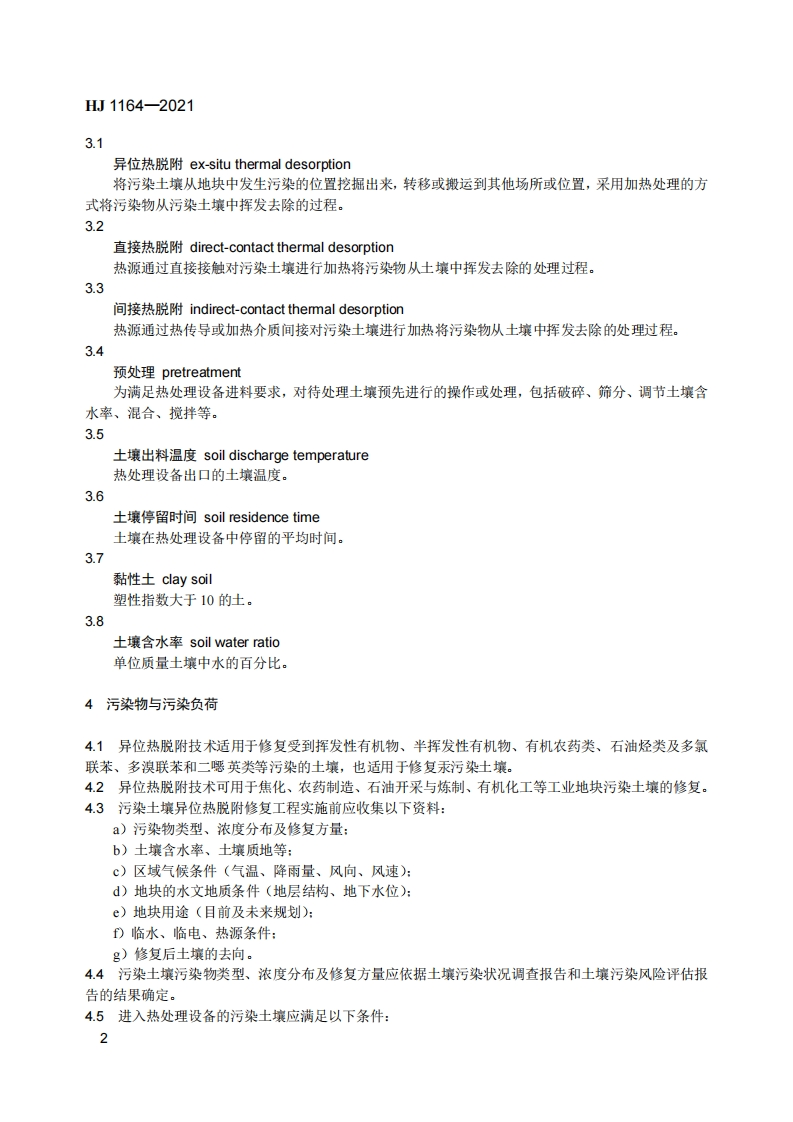 HJ 1164—2021

3.1
异位热脱附 ex-situ thermal desorption
将污染土壤从地块中发生污染的位置挖掘出来，转移或搬运到其他场所或位置，采用加热处理的方式将污染物从污染土壤中挥发去除的过程。

3.2
直接热脱附 direct-contact thermal desorption
热源通过直接接触对污染土壤进行加热将污染物从土壤中挥发去除的处理过程。

3.3
间接热脱附 indirect-contact thermal desorption
热源通过热传导或加热介质间接对污染土壤进行加热将污染物从土壤中挥发去除的处理过程。

3.4
预处理 pretreatment
为满足热处理设备进料要求，对待处理土壤预先进行的操作或处理，包括破碎、筛分、调节土壤含水率、混合、搅拌等。

3.5
土壤出料温度 soil discharge temperature
热处理设备出口的土壤温度。

3.6
土壤停留时间 soil residence time
土壤在热处理设备中停留的平均时间。

3.7
黏性土 clay soil
塑性指数大于 10 的土。

3.8
土壤含水率 soil water ratio
单位质量土壤中水的百分比。

4 污染物与污染负荷

4.1 异位热脱附技术适用于修复受到挥发性有机物、半挥发性有机物、有机农药类、石油烃类及多氯联苯、多溴联苯和二噁英类等污染的土壤，也适用于修复汞污染土壤。
4.2 异位热脱附技术可用于焦化、农药制造、石油开采与炼制、有机化工等工业地块污染土壤的修复。
4.3 污染土壤异位热脱附修复工程实施前应收集以下资料：
a）污染物类型、浓度分布及修复方量；
b）土壤含水率、土壤质地等；
c）区域气候条件（气温、降雨量、风向、风速）；
d）地块的水文地质条件（地层结构、地下水位）；
e）地块用途（目前及未来规划）；
f）临水、临电、热源条件；
g）修复后土壤的去向。
4.4 污染土壤污染物类型、浓度分布及修复方量应依据土壤污染状况调查报告和土壤污染风险评估报告的结果确定。
4.5 进入热处理设备的污染土壤应满足以下条件：
2